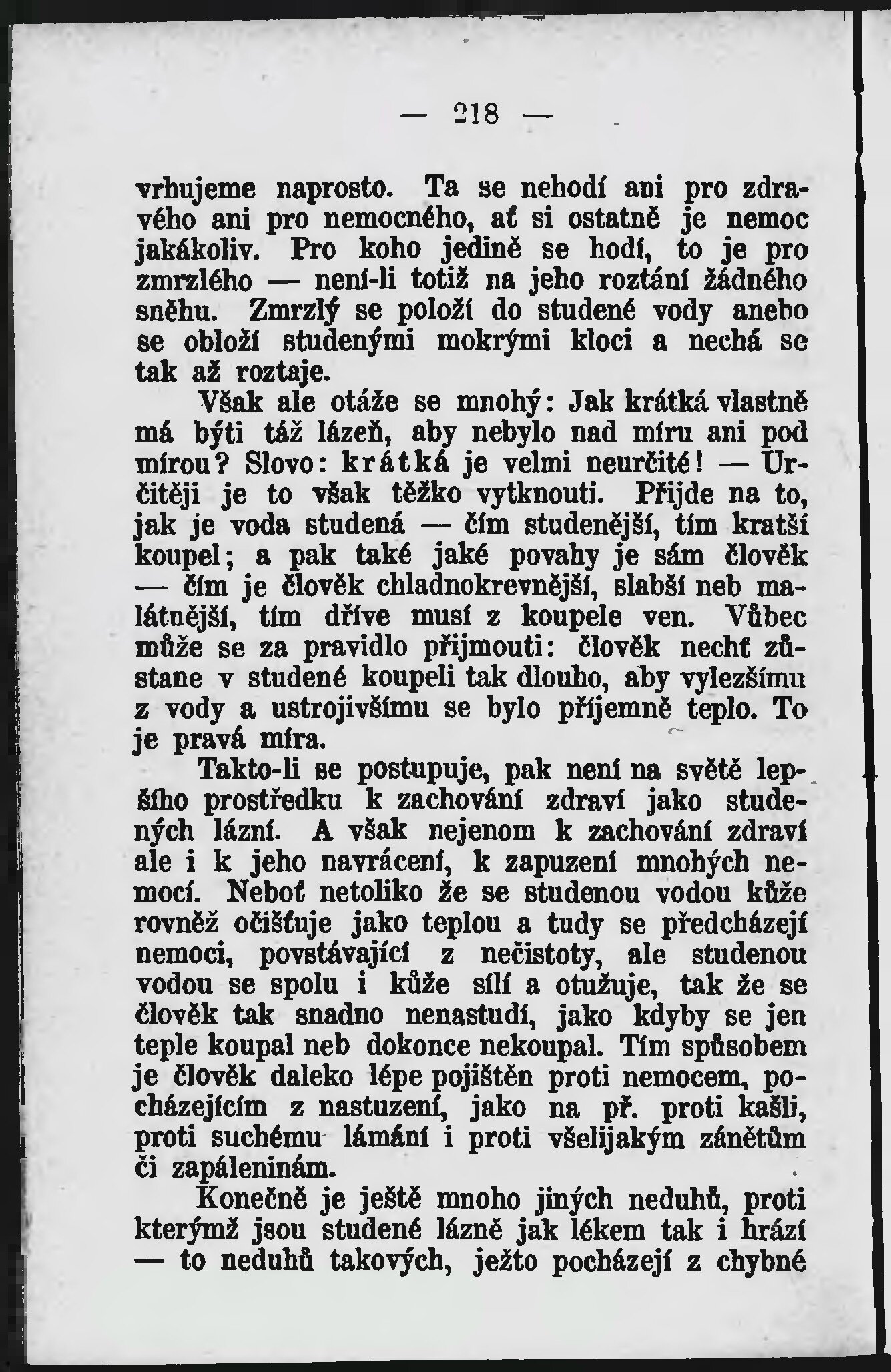 — 218 —

vrhujeme naprosto. Ta se nehodí ani pro zdravého ani pro nemocného, ať si ostatně je nemoc jakákoliv. Pro koho jedině se hodí, to je pro zmrzlého — není-li totiž na jeho roztání žádného sněhu. Zmrzlý se položí do studené vody anebo se obloží studenými mokrými kloci a nechá se tak až roztaje.

Však ale otáže se mnohý: Jak krátká vlastně má býti táž lázeň, aby nebylo nad míru ani pod mírou? Slovo: krátká je velmi neurčité! — Určitěji je to však těžko vytknouti. Přijde na to, jak je voda studená — čím studenější, tím kratší koupel; a pak také jaké povahy je sám člověk — čím je člověk chladnokrevnější, slabší neb malátnější, tím dříve musí z koupele ven. Vůbec může se za pravidlo přijmouti: člověk nechť zůstane v studené koupeli tak dlouho, aby vylezšímu z vody a ustrojivšímu se bylo příjemně teplo. To je pravá míra.

Takto-li se postupuje, pak není na světě lepšího prostředku k zachování zdraví jako studených lázní. A však nejenom k zachování zdraví ale i k jeho navrácení, k zapuzení mnohých nemocí. Neboť netoliko že se studenou vodou kůže rovněž očišťuje jako teplou a tudy se předcházejí nemoci, povstávající z nečistoty, ale studenou vodou se spolu i kůže sílí a otužuje, tak že se člověk tak snadno nenastudí, jako kdyby se jen teple koupal neb dokonce nekoupal. Tím spůsobem je člověk daleko lépe pojištěn proti nemocem, pocházejícím z nastuzení, jako na př. proti kašli, proti suchému lámání i proti všelijakým zánětům či zapáleninám.

Konečně je ještě mnoho jiných neduhů, proti kterýmž jsou studené lázně jak lékem tak i hrází — to neduhů takových, ježto pocházejí z chybné